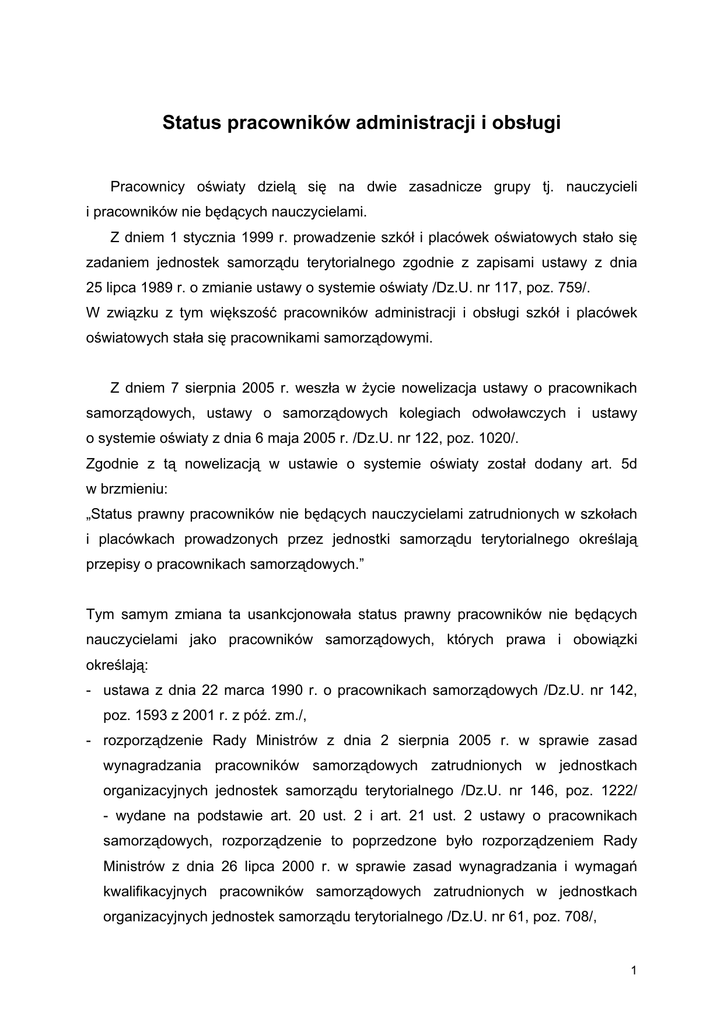 Status pracowników administracji i obsługi

Pracownicy oświaty dzielą się na dwie zasadnicze grupy tj. nauczycieli i pracowników nie będących nauczycielami.

Z dniem 1 stycznia 1999 r. prowadzenie szkół i placówek oświatowych stało się zadaniem jednostek samorządu terytorialnego zgodnie z zapisami ustawy z dnia 25 lipca 1989 r. o zmianie ustawy o systemie oświaty /Dz.U. nr 117, poz. 759/.
W związku z tym większość pracowników administracji i obsługi szkół i placówek oświatowych stała się pracownikami samorządowymi.

Z dniem 7 sierpnia 2005 r. weszła w życie nowelizacja ustawy o pracownikach samorządowych, ustawy o samorządowych kolegiach odwoławczych i ustawy o systemie oświaty z dnia 6 maja 2005 r. /Dz.U. nr 122, poz. 1020/.
Zgodnie z tą nowelizacją w ustawie o systemie oświaty został dodany art. 5d w brzmieniu:
„Status prawny pracowników nie będących nauczycielami zatrudnionych w szkołach i placówkach prowadzonych przez jednostki samorządu terytorialnego określają przepisy o pracownikach samorządowych.”

Tym samym zmiana ta usankcjonowała status prawny pracowników nie będących nauczycielami jako pracowników samorządowych, których prawa i obowiązki określają:
- ustawa z dnia 22 marca 1990 r. o pracownikach samorządowych /Dz.U. nr 142, poz. 1593 z 2001 r. z póź. zm./,
- rozporządzenie Rady Ministrów z dnia 2 sierpnia 2005 r. w sprawie zasad wynagradzania pracowników samorządowych zatrudnionych w jednostkach organizacyjnych jednostek samorządu terytorialnego /Dz.U. nr 146, poz. 1222/ - wydane na podstawie art. 20 ust. 2 i art. 21 ust. 2 ustawy o pracownikach samorządowych, rozporządzenie to poprzedzone było rozporządzeniem Rady Ministrów z dnia 26 lipca 2000 r. w sprawie zasad wynagradzania i wymagań kwalifikacyjnych pracowników samorządowych zatrudnionych w jednostkach organizacyjnych jednostek samorządu terytorialnego /Dz.U. nr 61, poz. 708/,

1